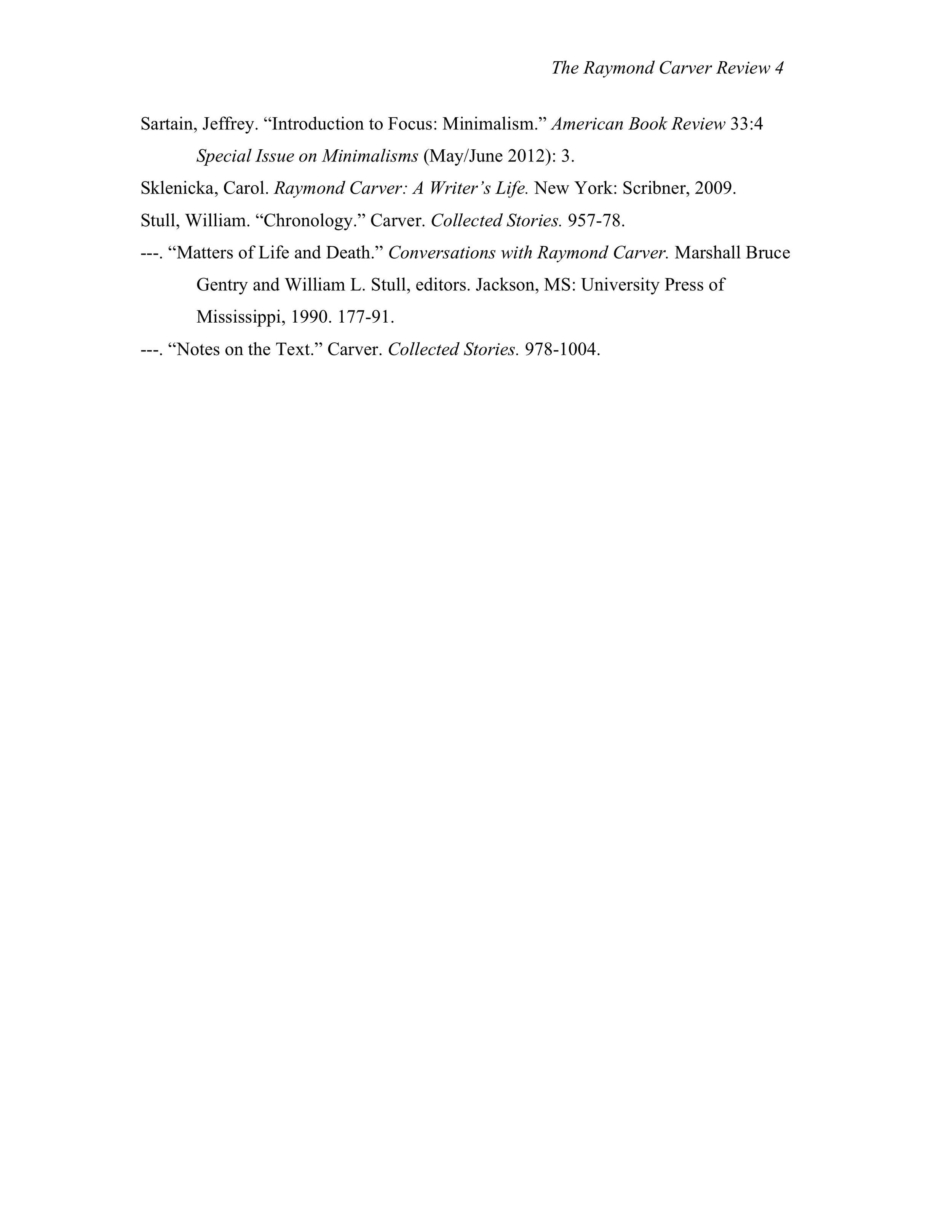 The Raymond Carver Review 4

Sartain, Jeffrey. “Introduction to Focus: Minimalism.” American Book Review 33:4 Special Issue on Minimalisms (May/June 2012): 3.

Sklenicka, Carol. Raymond Carver: A Writer’s Life. New York: Scribner, 2009.

Stull, William. “Chronology.” Carver. Collected Stories. 957-78.

---. “Matters of Life and Death.” Conversations with Raymond Carver. Marshall Bruce Gentry and William L. Stull, editors. Jackson, MS: University Press of Mississippi, 1990. 177-91.

---. “Notes on the Text.” Carver. Collected Stories. 978-1004.